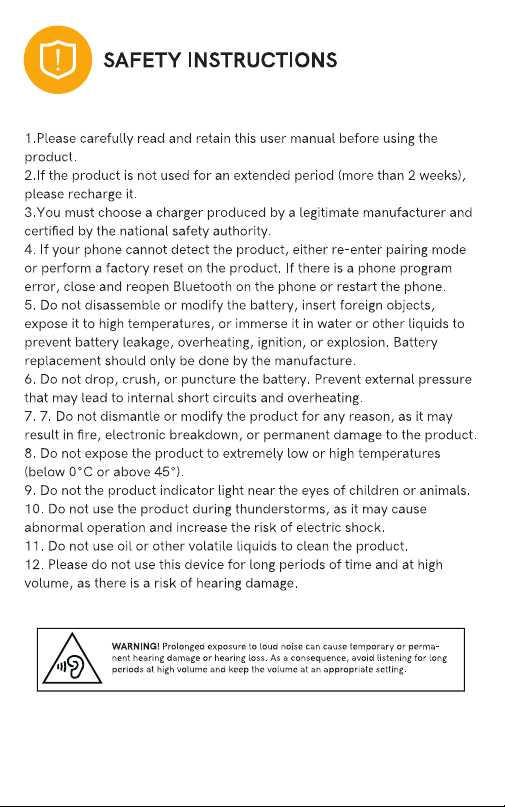 SAFETY INSTRUCTIONS

1.Please carefully read and retain this user manual before using the product.
2.If the product is not used for an extended period (more than 2 weeks), please recharge it.
3.You must choose a charger produced by a legitimate manufacturer and certified by the national safety authority.
4. If your phone cannot detect the product, either re-enter pairing mode or perform a factory reset on the product. If there is a phone program error, close and reopen Bluetooth on the phone or restart the phone.
5. Do not disassemble or modify the battery, insert foreign objects, expose it to high temperatures, or immerse it in water or other liquids to prevent battery leakage, overheating, ignition, or explosion. Battery replacement should only be done by the manufacture.
6. Do not drop, crush, or puncture the battery. Prevent external pressure that may lead to internal short circuits and overheating.
7. 7. Do not dismantle or modify the product for any reason, as it may result in fire, electronic breakdown, or permanent damage to the product.
8. Do not expose the product to extremely low or high temperatures (below 0°C or above 45°).
9. Do not the product indicator light near the eyes of children or animals.
10. Do not use the product during thunderstorms, as it may cause abnormal operation and increase the risk of electric shock.
11. Do not use oil or other volatile liquids to clean the product.
12. Please do not use this device for long periods of time and at high volume, as there is a risk of hearing damage.

WARNING! Prolonged exposure to loud noise can cause temporary or permanent hearing damage or hearing loss. As a consequence, avoid listening for long periods at high volume and keep the volume at an appropriate setting.